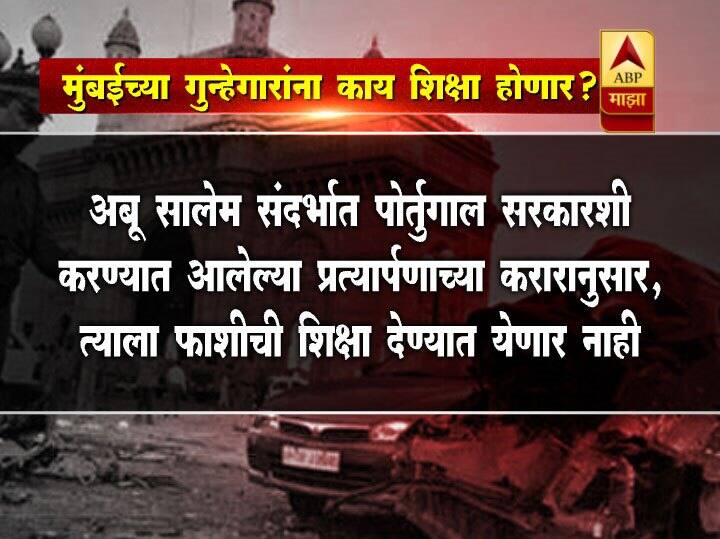 मुंबईच्या गुन्हेगारांना काय शिक्षा होणार?

ABP
माझा

अबू सालेम संदर्भात पोर्तुगाल सरकारशी करण्यात आलेल्या प्रत्यार्पणाच्या करारानुसार, त्याला फाशीची शिक्षा देण्यात येणार नाही